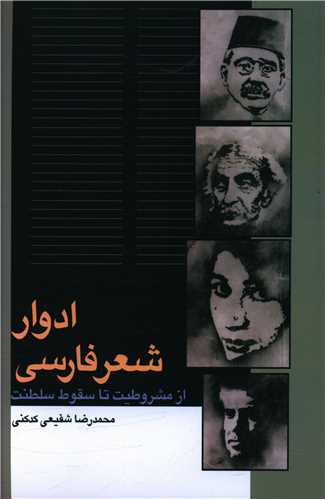 ادوار
شعر فارسی
از مشروطیت تا سقوط سلطنت

محمدرضا شفیعی کدکنی